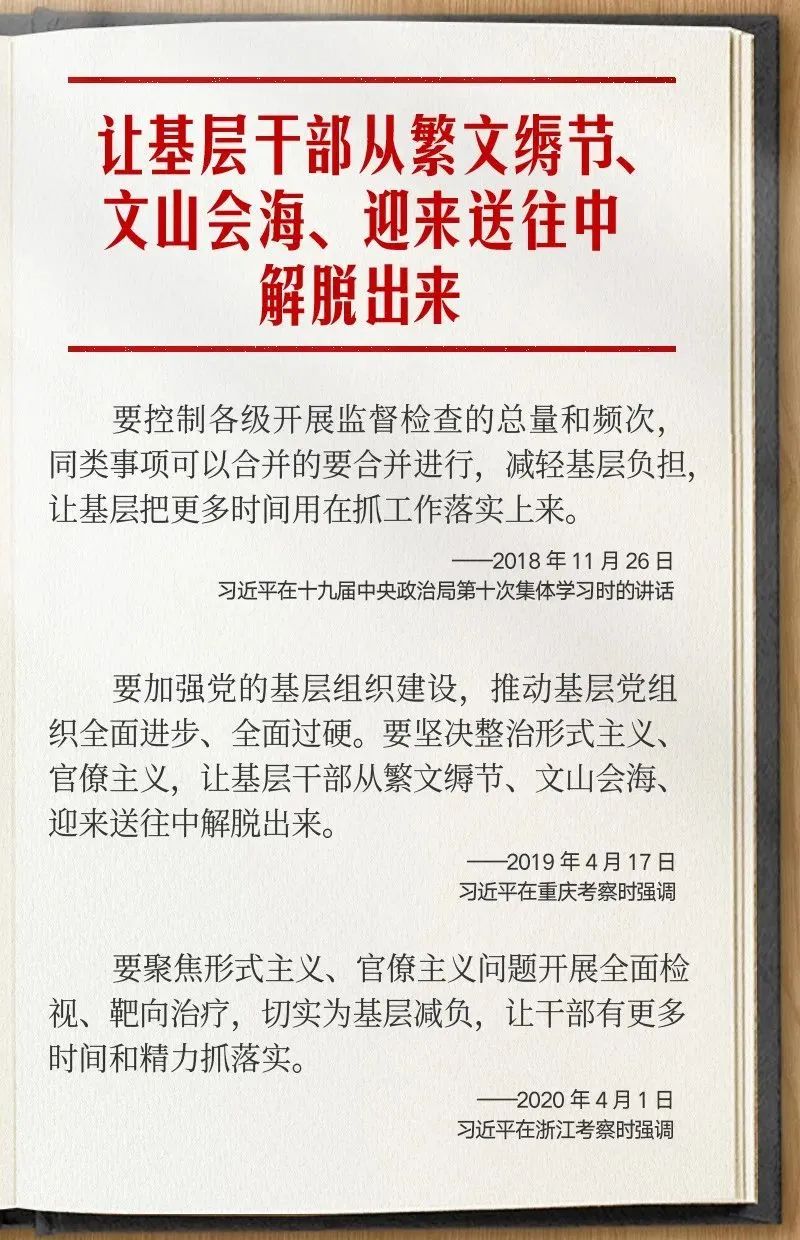 让基层干部从繁文缛节、文山会海、迎来送往中解脱出来

要控制各级开展监督检查的总量和频次，同类事项可以合并的要合并进行，减轻基层负担，让基层把更多时间用在抓工作落实上来。

——2018 年 11 月 26 日
习近平在十九届中央政治局第十次集体学习时的讲话

要加强党的基层组织建设，推动基层党组织全面进步、全面过硬。要坚决整治形式主义、官僚主义，让基层干部从繁文缛节、文山会海、迎来送往中解脱出来。

——2019 年 4 月 17 日
习近平在重庆考察时强调

要聚焦形式主义、官僚主义问题开展全面检视、靶向治疗，切实为基层减负，让干部有更多时间和精力抓落实。

——2020 年 4 月 1 日
习近平在浙江考察时强调